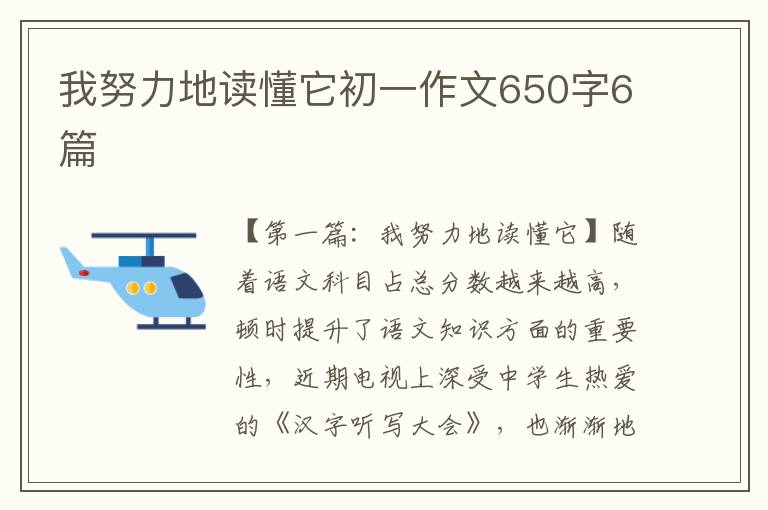 我努力地读懂它初一作文650字6篇

【第一篇：我努力地读懂它】随着语文科目占总分数越来越高，顿时提升了语文知识方面的重要性，近期电视上深受中学生热爱的《汉字听写大会》，也渐渐地